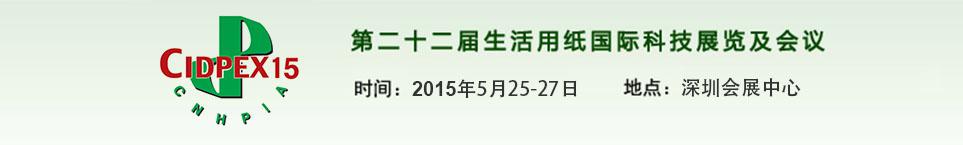 CIDPEX15
CNHPIA

第二十二届生活用纸国际科技展览及会议

时间：2015年5月25-27日　　地点：深圳会展中心